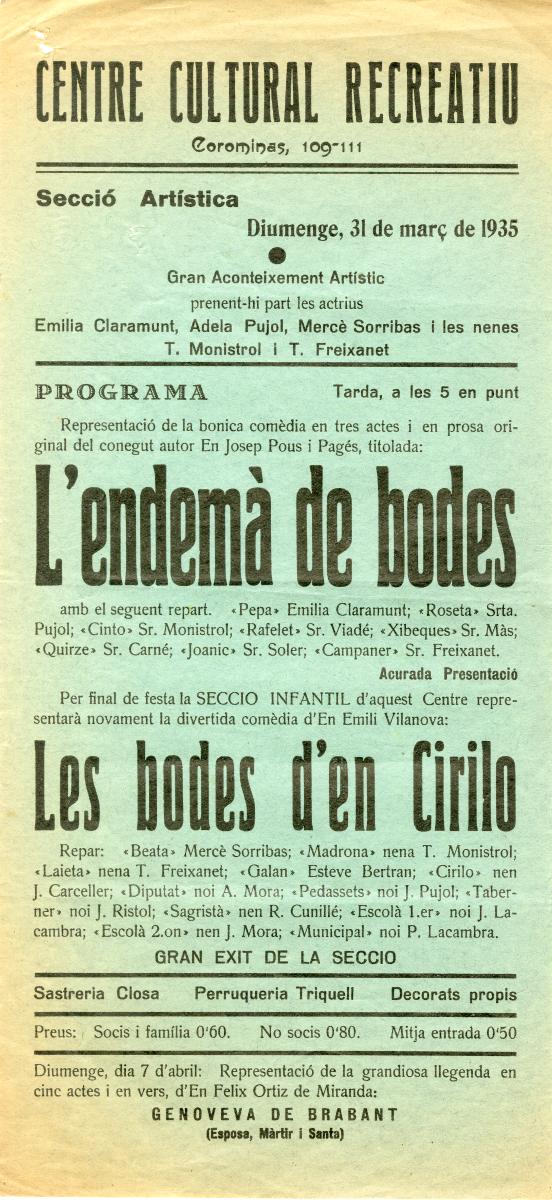 CENTRE CULTURAL RECREATIU

Coromines, 109-111

Secció Artística

Diumenge, 31 de març de 1935

Gran Aconteixement Artístic
prenent-hi part les actrius
Emilia Claramunt, Adela Pujol, Mercè Sorribas i les nenes
T. Monistrol i T. Freixanet

PROGRAMA

Tarda, a les 5 en punt

Representació de la bonica comèdia en tres actes i en prosa original del conegut autor En Josep Pous i Pagés, titolada:

L'endemà de bodes

amb el seguent repart. «Pepa» Emilia Claramunt; «Roseta» Srta. Pujol; «Cinto» Sr. Monistrol; «Rafelet» Sr. Viadé; «Xibeques» Sr. Màs; «Quirze» Sr. Carné; «Joanic» Sr. Soler; «Campaner» Sr. Freixanet.

Acurada Presentació

Per final de festa la SECCIO INFANTIL d'aquest Centre representarà novament la divertida comèdia d'En Emili Vilanova:

Les bodes d'en Cirilo

Repar: «Beata» Mercè Sorribas; «Madrona» nena T. Monistrol; «Laieta» nena T. Freixanet; «Galan» Esteve Bertran; «Cirilo» nen J. Carceller; «Diputat» noi A. Mora; «Pedassets» noi J. Pujol; «Taberner» noi J. Ristol; «Sagristà» nen R. Cunillé; «Escolà 1.er» noi J. Lacambra; «Escolà 2.on» nen J. Mora; «Municipal» noi P. Lacambra.

GRAN EXIT DE LA SECCIO

Sastreria Closa Perruqueria Triquell Decorats propis

Preus: Socis i família 0'60. No socis 0'80. Mitja entrada 0'50

Diumenge, dia 7 d'abril: Representació de la grandiosa llegenda en cinc actes i en vers, d'En Felix Ortiz de Miranda:

GENOVEVA DE BRABANT
(Esposa, Màrtir i Santa)